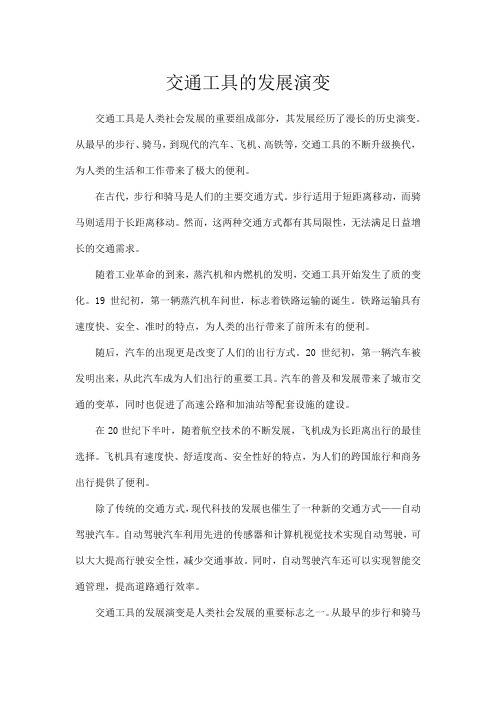 交通工具的发展演变

交通工具是人类社会发展的重要组成部分，其发展经历了漫长的历史演变。从最早的步行、骑马，到现代的汽车、飞机、高铁等，交通工具的不断升级换代，为人类的生活和工作带来了极大的便利。

在古代，步行和骑马是人们的主要交通方式。步行适用于短距离移动，而骑马则适用于长距离移动。然而，这两种交通方式都有其局限性，无法满足日益增长的交通需求。

随着工业革命的到来，蒸汽机和内燃机的发明，交通工具开始发生了质的变化。19 世纪初，第一辆蒸汽机车问世，标志着铁路运输的诞生。铁路运输具有速度快、安全、准时的特点，为人类的出行带来了前所未有的便利。

随后，汽车的出现更是改变了人们的出行方式。20 世纪初，第一辆汽车被发明出来，从此汽车成为人们出行的重要工具。汽车的普及和发展带来了城市交通的变革，同时也促进了高速公路和加油站等配套设施的建设。

在 20 世纪下半叶，随着航空技术的不断发展，飞机成为长距离出行的最佳选择。飞机具有速度快、舒适度高、安全性好的特点，为人们的跨国旅行和商务出行提供了便利。

除了传统的交通方式，现代科技的发展也催生了一种新的交通方式——自动驾驶汽车。自动驾驶汽车利用先进的传感器和计算机视觉技术实现自动驾驶，可以大大提高行驶安全性，减少交通事故。同时，自动驾驶汽车还可以实现智能交通管理，提高道路通行效率。

交通工具的发展演变是人类社会发展的重要标志之一。从最早的步行和骑马